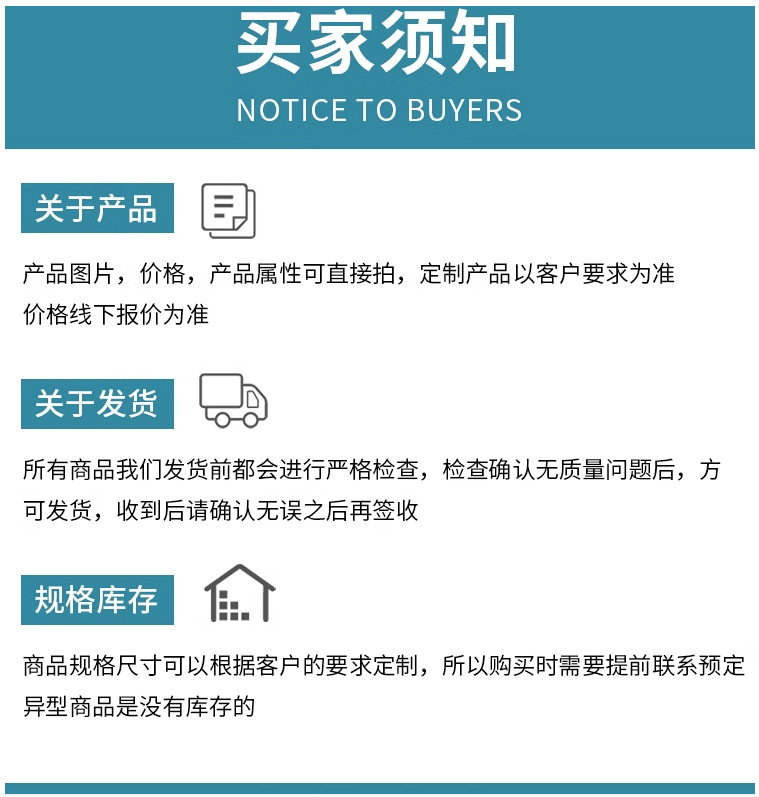 买家须知
NOTICE TO BUYERS

关于产品

产品图片，价格，产品属性可直接拍，定制产品以客户要求为准
价格线下报价为准

关于发货

所有商品我们发货前都会进行严格检查，检查确认无质量问题后，方可发货，收到后请确认无误之后再签收

规格库存

商品规格尺寸可以根据客户的要求定制，所以购买时需要提前联系预定
异型商品是没有库存的